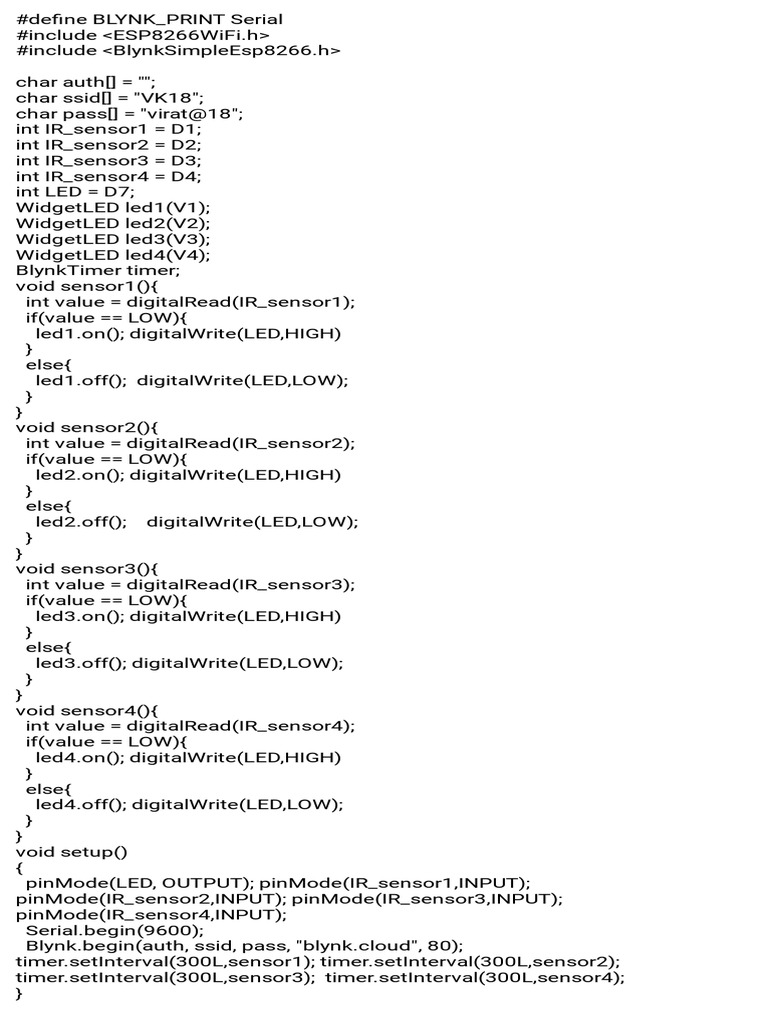 #define BLYNK_PRINT Serial
#include <ESP8266WiFi.h>
#include <BlynkSimpleEsp8266.h>

char auth[] = "";
char ssid[] = "VK18";
char pass[] = "virat@18";
int IR_sensor1 = D1;
int IR_sensor2 = D2;
int IR_sensor3 = D3;
int IR_sensor4 = D4;
int LED = D7;
WidgetLED led1(V1);
WidgetLED led2(V2);
WidgetLED led3(V3);
WidgetLED led4(V4);
BlynkTimer timer;
void sensor1(){
 int value = digitalRead(IR_sensor1);
 if(value == LOW){
  led1.on(); digitalWrite(LED,HIGH)
 }
 else{
  led1.off(); digitalWrite(LED,LOW);
 }
}
void sensor2(){
 int value = digitalRead(IR_sensor2);
 if(value == LOW){
  led2.on(); digitalWrite(LED,HIGH)
 }
 else{
  led2.off(); digitalWrite(LED,LOW);
 }
}
void sensor3(){
 int value = digitalRead(IR_sensor3);
 if(value == LOW){
  led3.on(); digitalWrite(LED,HIGH)
 }
 else{
  led3.off(); digitalWrite(LED,LOW);
 }
}
void sensor4(){
 int value = digitalRead(IR_sensor4);
 if(value == LOW){
  led4.on(); digitalWrite(LED,HIGH)
 }
 else{
  led4.off(); digitalWrite(LED,LOW);
 }
}
void setup()
{
 pinMode(LED, OUTPUT); pinMode(IR_sensor1,INPUT);
pinMode(IR_sensor2,INPUT); pinMode(IR_sensor3,INPUT);
pinMode(IR_sensor4,INPUT);
 Serial.begin(9600);
 Blynk.begin(auth, ssid, pass, "blynk.cloud", 80);
timer.setInterval(300L,sensor1); timer.setInterval(300L,sensor2);
timer.setInterval(300L,sensor3); timer.setInterval(300L,sensor4);
}